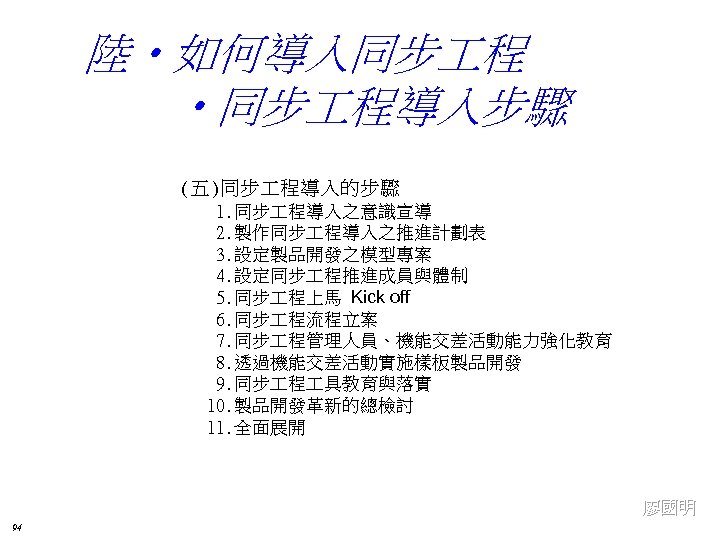 陸・如何導入同步工程
・同步工程導入步驟

(五)同步工程導入的步驟
1.同步工程導入之意識宣導
2.製作同步工程導入之推進計劃表
3.設定製品開發之模型專案
4.設定同步工程推進成員與體制
5.同步工程上馬 Kick off
6.同步工程流程立案
7.同步工程管理人員、機能交差活動能力強化教育
8.透過機能交差活動實施樣板製品開發
9.同步工程工具教育與落實
10.製品開發革新的總檢討
11.全面展開

廖國明

94